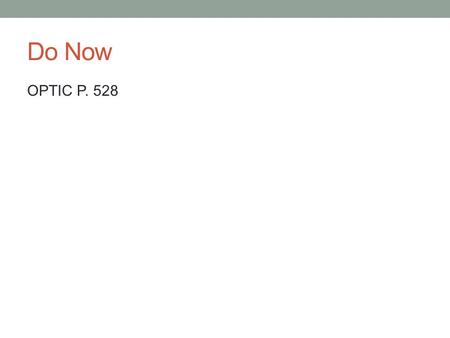 Do Now

OPTIC P. 528